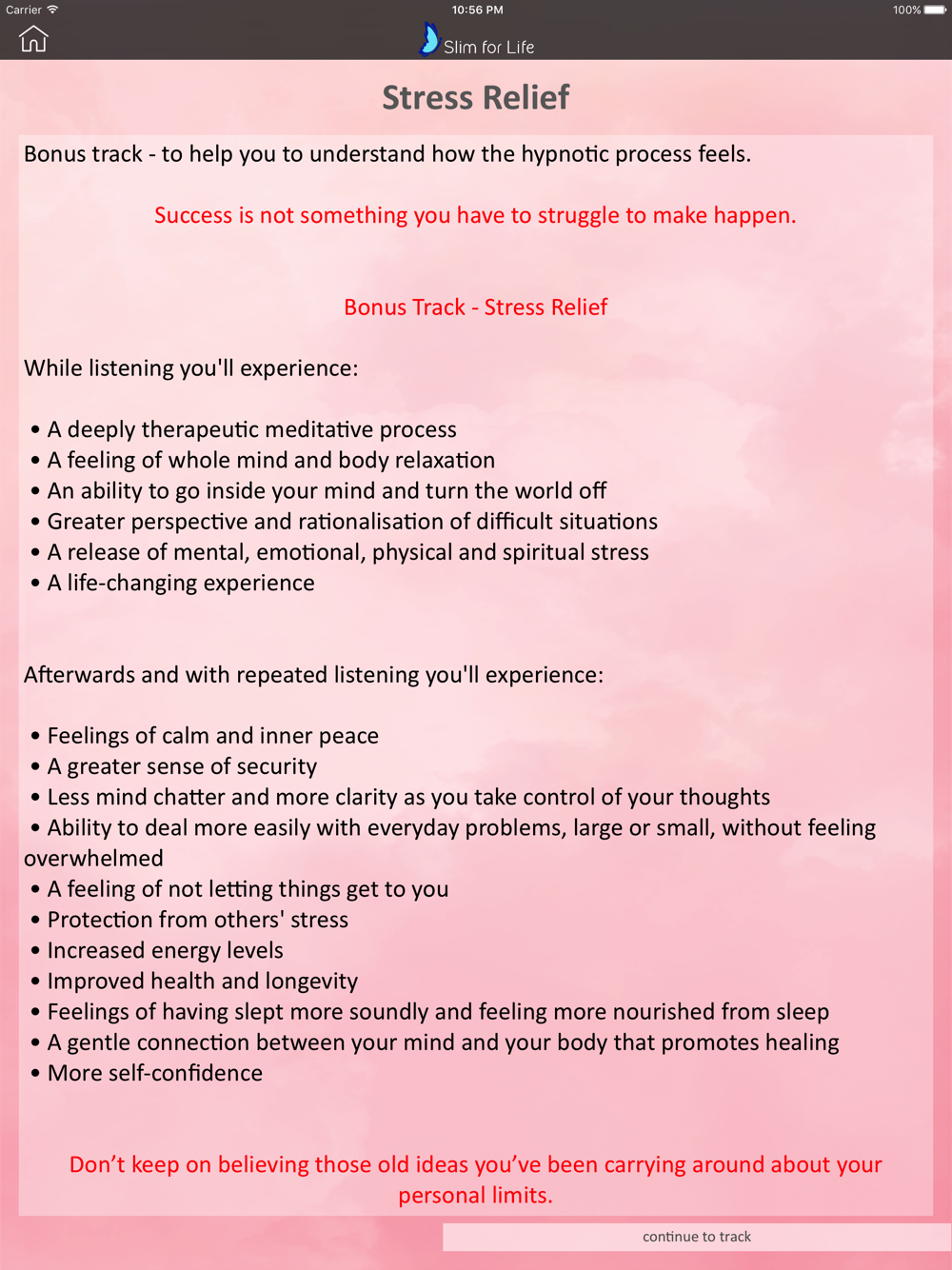 Carrier 10:56 PM 100%

Slim for Life

Stress Relief

Bonus track - to help you to understand how the hypnotic process feels.

Success is not something you have to struggle to make happen.

Bonus Track - Stress Relief

While listening you'll experience:

• A deeply therapeutic meditative process
• A feeling of whole mind and body relaxation
• An ability to go inside your mind and turn the world off
• Greater perspective and rationalisation of difficult situations
• A release of mental, emotional, physical and spiritual stress
• A life-changing experience

Afterwards and with repeated listening you'll experience:

• Feelings of calm and inner peace
• A greater sense of security
• Less mind chatter and more clarity as you take control of your thoughts
• Ability to deal more easily with everyday problems, large or small, without feeling overwhelmed
• A feeling of not letting things get to you
• Protection from others' stress
• Increased energy levels
• Improved health and longevity
• Feelings of having slept more soundly and feeling more nourished from sleep
• A gentle connection between your mind and your body that promotes healing
• More self-confidence

Don't keep on believing those old ideas you've been carrying around about your personal limits.

continue to track